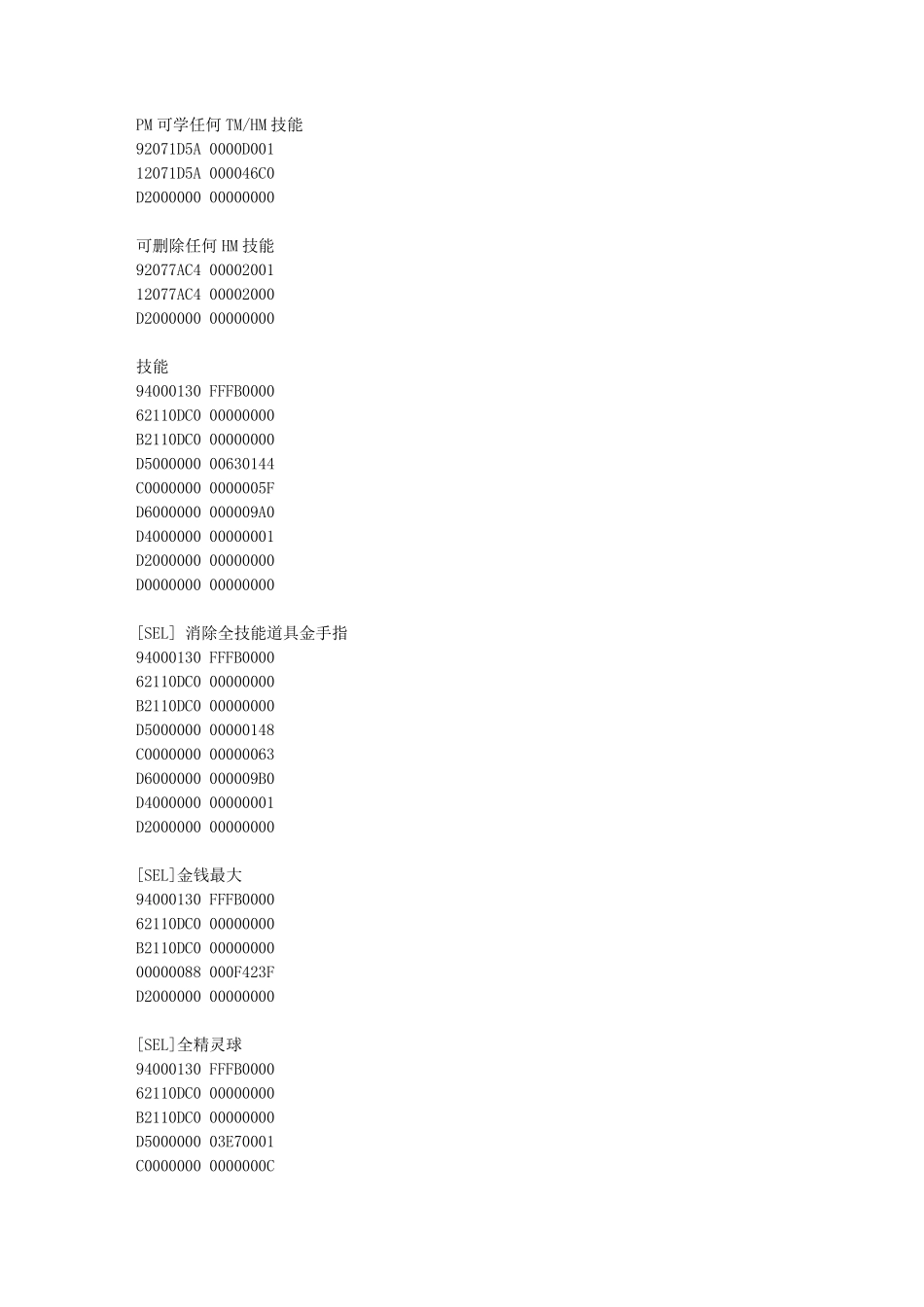 PM 可学任何 TM/HM 技能
92071D5A 0000D001
12071D5A 000046C0
D2000000 00000000

可删除任何 HM 技能
92077AC4 00002001
12077AC4 00002000
D2000000 00000000

技能
94000130 FFFB0000
62110DC0 00000000
B2110DC0 00000000
D5000000 00630144
C0000000 0000005F
D6000000 000009A0
D4000000 00000001
D2000000 00000000
D0000000 00000000

[SEL] 消除全技能道具金手指
94000130 FFFB0000
62110DC0 00000000
B2110DC0 00000000
D5000000 00000148
C0000000 00000063
D6000000 000009B0
D4000000 00000001
D2000000 00000000

[SEL]金钱最大
94000130 FFFB0000
62110DC0 00000000
B2110DC0 00000000
00000088 000F423F
D2000000 00000000

[SEL]全精灵球
94000130 FFFB0000
62110DC0 00000000
B2110DC0 00000000
D5000000 03E70001
C0000000 0000000C